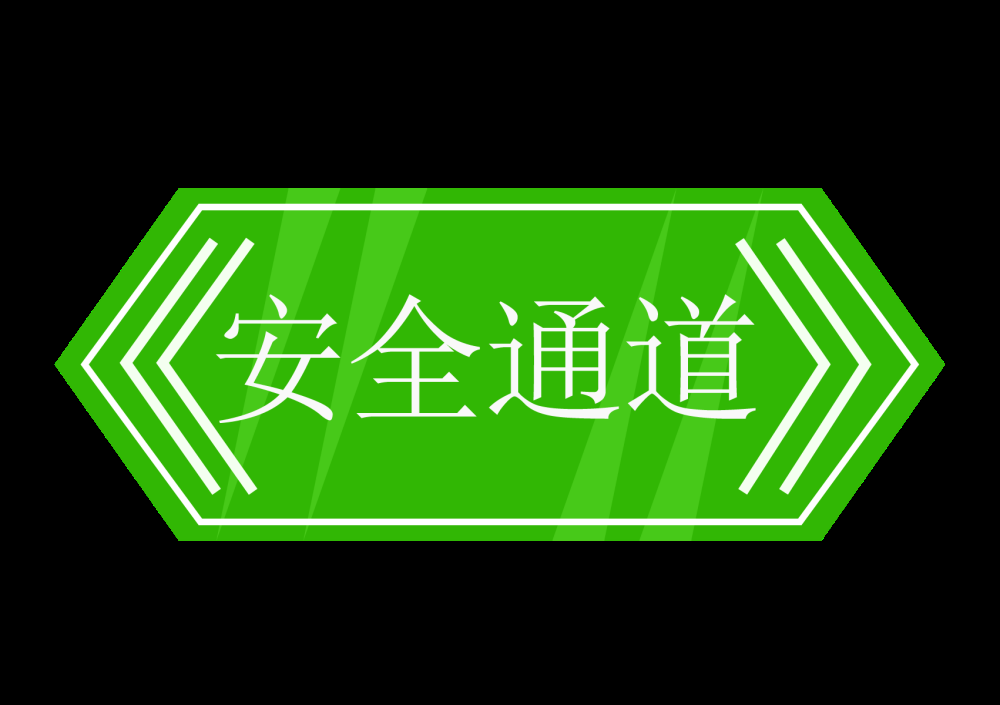 安全通道